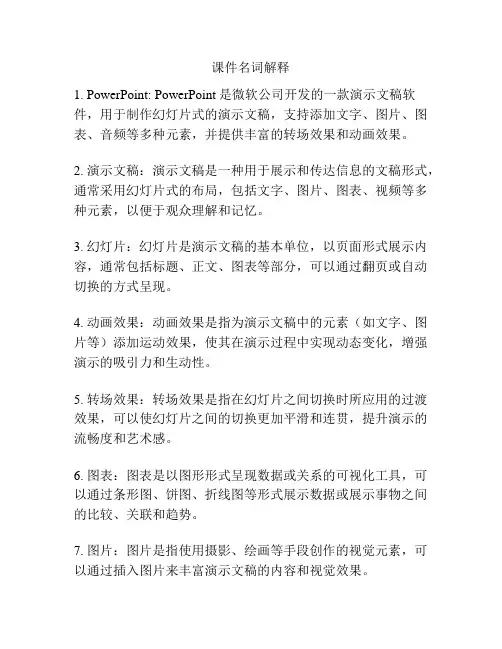 课件名词解释

1. PowerPoint: PowerPoint 是微软公司开发的一款演示文稿软件，用于制作幻灯片式的演示文稿，支持添加文字、图片、图表、音频等多种元素，并提供丰富的转场效果和动画效果。

2. 演示文稿：演示文稿是一种用于展示和传达信息的文稿形式，通常采用幻灯片式的布局，包括文字、图片、图表、视频等多种元素，以便于观众理解和记忆。

3. 幻灯片：幻灯片是演示文稿的基本单位，以页面形式展示内容，通常包括标题、正文、图表等部分，可以通过翻页或自动切换的方式呈现。

4. 动画效果：动画效果是指为演示文稿中的元素（如文字、图片等）添加运动效果，使其在演示过程中实现动态变化，增强演示的吸引力和生动性。

5. 转场效果：转场效果是指在幻灯片之间切换时所应用的过渡效果，可以使幻灯片之间的切换更加平滑和连贯，提升演示的流畅度和艺术感。

6. 图表：图表是以图形形式呈现数据或关系的可视化工具，可以通过条形图、饼图、折线图等形式展示数据或展示事物之间的比较、关联和趋势。

7. 图片：图片是指使用摄影、绘画等手段创作的视觉元素，可以通过插入图片来丰富演示文稿的内容和视觉效果。